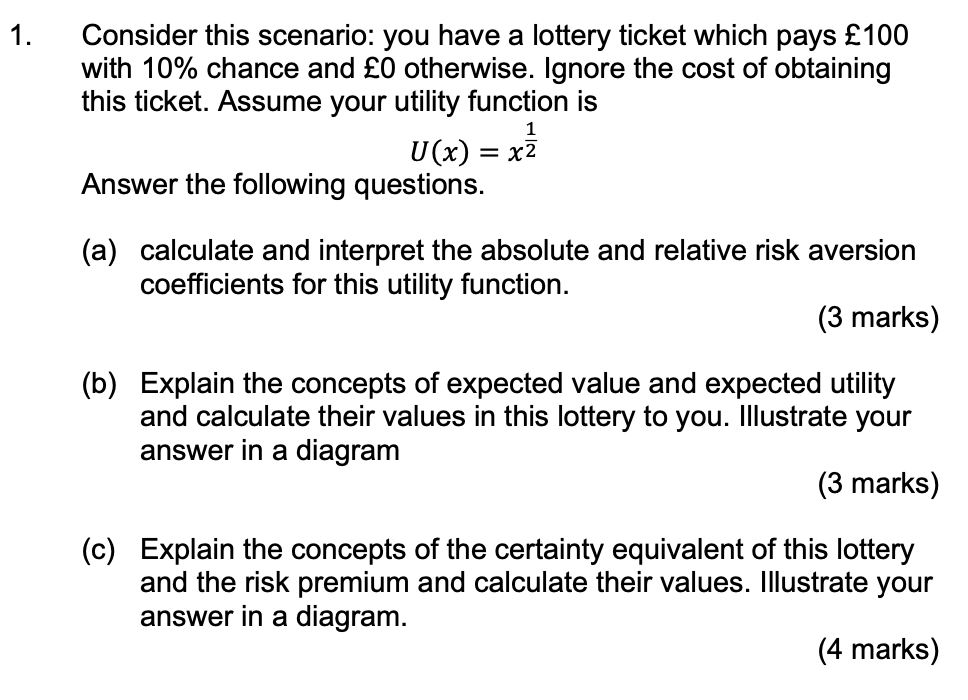 1. Consider this scenario: you have a lottery ticket which pays £100 with 10% chance and £0 otherwise. Ignore the cost of obtaining this ticket. Assume your utility function is

$U(x) = x^{\frac{1}{2}}$

Answer the following questions.

(a) calculate and interpret the absolute and relative risk aversion coefficients for this utility function.

(3 marks)

(b) Explain the concepts of expected value and expected utility and calculate their values in this lottery to you. Illustrate your answer in a diagram

(3 marks)

(c) Explain the concepts of the certainty equivalent of this lottery and the risk premium and calculate their values. Illustrate your answer in a diagram.

(4 marks)